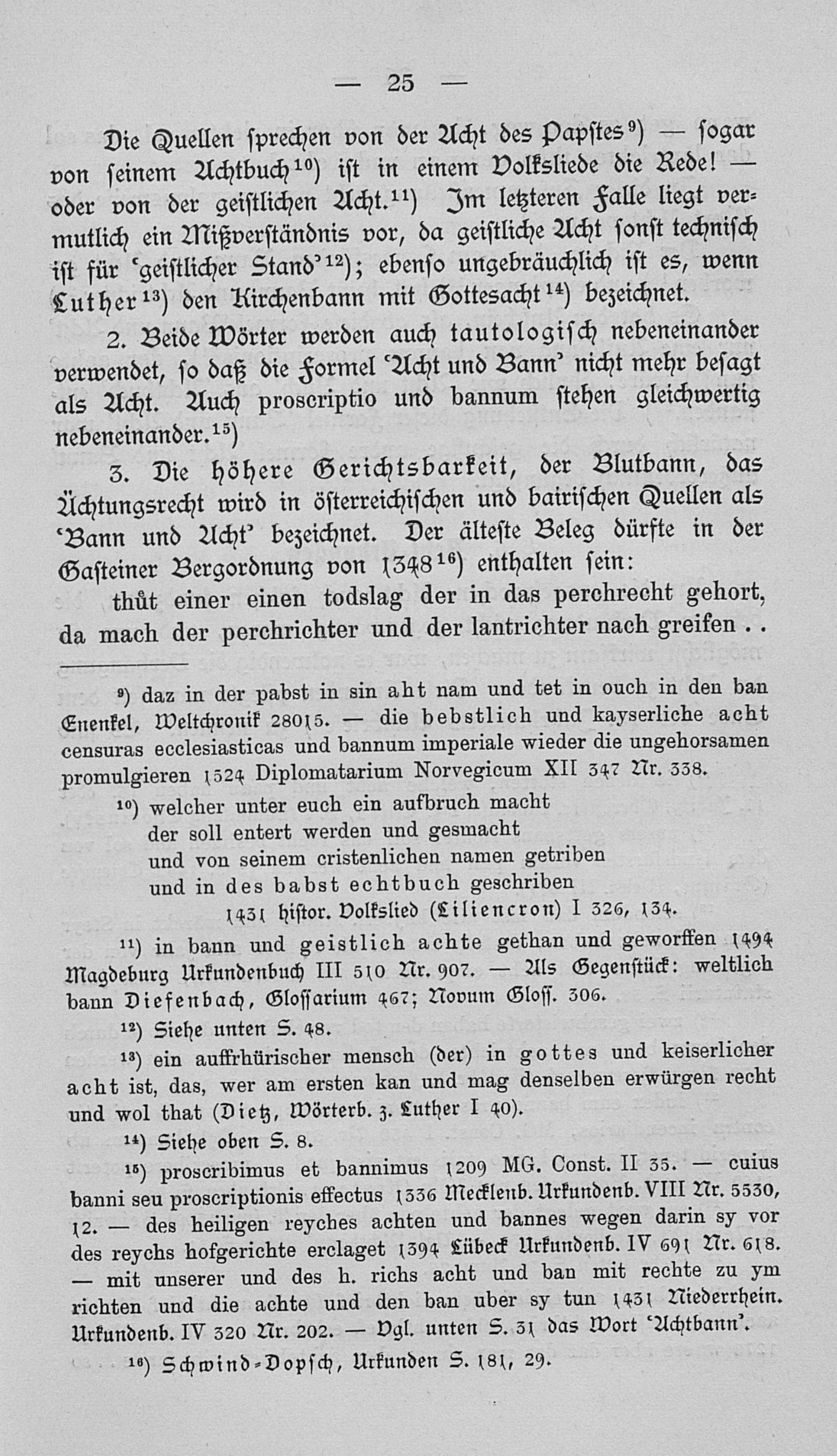 — 25 —

Die Quellen sprechen von der Acht des Papstes⁹) — sogar von seinem Achtbuch¹⁰) ist in einem Volksliede die Rede! — oder von der geistlichen Acht.¹¹) Im letzteren Falle liegt vermutlich ein Mißverständnis vor, da geistliche Acht sonst technisch ist für 'geistlicher Stand'¹²); ebenso ungebräuchlich ist es, wenn Luther¹³) den Kirchenbann mit Gottesacht¹⁴) bezeichnet.

2. Beide Wörter werden auch tautologisch nebeneinander verwendet, so daß die Formel 'Acht und Bann' nicht mehr besagt als Acht. Auch proscriptio und bannum stehen gleichwertig nebeneinander.¹⁵)

3. Die höhere Gerichtsbarkeit, der Blutbann, das Ächtungsrecht wird in österreichischen und bairischen Quellen als 'Bann und Acht' bezeichnet. Der älteste Beleg dürfte in der Gasteiner Bergordnung von 1348¹⁶) enthalten sein:

thůt einer einen todslag der in das perchrecht gehort, da mach der perchrichter und der lantrichter nach greifen . .

⁹) daz in der pabst in sin aht nam und tet in ouch in den ban Enenkel, Weltchronik 28015. — die bebstlich und kayserliche acht censuras ecclesiasticas und bannum imperiale wieder die ungehorsamen promulgieren 1524 Diplomatarium Norvegicum XII 347 Nr. 338.

¹⁰) welcher unter euch ein aufbruch macht
der soll entert werden und gesmacht
und von seinem cristenlichen namen getriben
und in des babst echtbuch geschriben
1431 histor. Volkslied (Liliencron) I 326, 134.

¹¹) in bann und geistlich achte gethan und geworffen 1494 Magdeburg Urkundenbuch III 510 Nr. 907. — Als Gegenstück: weltlich bann Diefenbach, Glossarium 467; Novum Gloss. 306.

¹²) Siehe unten S. 48.

¹³) ein auffrhürischer mensch (der) in gottes und keiserlicher acht ist, das, wer am ersten kan und mag denselben erwürgen recht und wol that (Dietz, Wörterb. z. Luther I 40).

¹⁴) Siehe oben S. 8.

¹⁵) proscribimus et bannimus 1209 MG. Const. II 35. — cuius banni seu proscriptionis effectus 1336 Mecklenb. Urkundenb. VIII Nr. 5530, 12. — des heiligen reyches achten und bannes wegen darin sy vor des reychs hofgerichte erclaget 1394 Lübeck Urkundenb. IV 691 Nr. 618. — mit unserer und des h. richs acht und ban mit rechte zu ym richten und die achte und den ban uber sy tun 1431 Niederrhein. Urkundenb. IV 320 Nr. 202. — Vgl. unten S. 31 das Wort 'Achtbann'.

¹⁶) Schwind-Dopsch, Urkunden S. 181, 29.